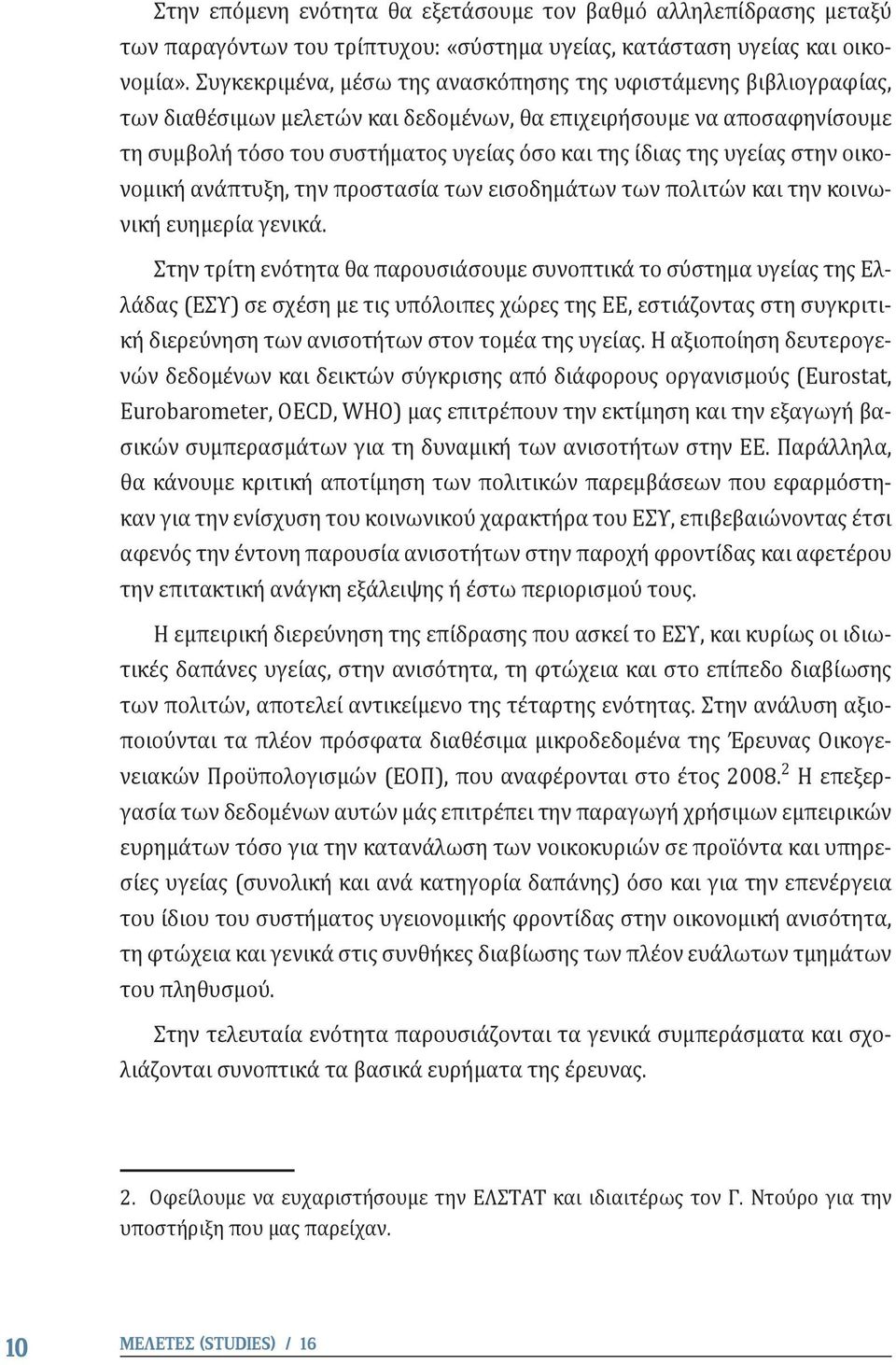 Στην επόμενη ενότητα θα εξετάσουμε τον βαθμό αλληλεπίδρασης μεταξύ των παραγόντων του τρίπτυχου: «σύστημα υγείας, κατάσταση υγείας και οικονομία». Συγκεκριμένα, μέσω της ανασκόπησης της υφιστάμενης βιβλιογραφίας, των διαθέσιμων μελετών και δεδομένων, θα επιχειρήσουμε να αποσαφηνίσουμε τη συμβολή τόσο του συστήματος υγείας όσο και της ίδιας της υγείας στην οικονομική ανάπτυξη, την προστασία των εισοδημάτων των πολιτών και την κοινωνική ευημερία γενικά.

Στην τρίτη ενότητα θα παρουσιάσουμε συνοπτικά το σύστημα υγείας της Ελλάδας (ΕΣΥ) σε σχέση με τις υπόλοιπες χώρες της ΕΕ, εστιάζοντας στη συγκριτική διερεύνηση των ανισοτήτων στον τομέα της υγείας. Η αξιοποίηση δευτερογενών δεδομένων και δεικτών σύγκρισης από διάφορους οργανισμούς (Eurostat, Eurobarometer, OECD, WHO) μας επιτρέπουν την εκτίμηση και την εξαγωγή βασικών συμπερασμάτων για τη δυναμική των ανισοτήτων στην ΕΕ. Παράλληλα, θα κάνουμε κριτική αποτίμηση των πολιτικών παρεμβάσεων που εφαρμόστηκαν για την ενίσχυση του κοινωνικού χαρακτήρα του ΕΣΥ, επιβεβαιώνοντας έτσι αφενός την έντονη παρουσία ανισοτήτων στην παροχή φροντίδας και αφετέρου την επιτακτική ανάγκη εξάλειψης ή έστω περιορισμού τους.

Η εμπειρική διερεύνηση της επίδρασης που ασκεί το ΕΣΥ, και κυρίως οι ιδιωτικές δαπάνες υγείας, στην ανισότητα, τη φτώχεια και στο επίπεδο διαβίωσης των πολιτών, αποτελεί αντικείμενο της τέταρτης ενότητας. Στην ανάλυση αξιοποιούνται τα πλέον πρόσφατα διαθέσιμα μικροδεδομένα της Έρευνας Οικογενειακών Προϋπολογισμών (ΕΟΠ), που αναφέρονται στο έτος 2008.$^2$ Η επεξεργασία των δεδομένων αυτών μάς επιτρέπει την παραγωγή χρήσιμων εμπειρικών ευρημάτων τόσο για την κατανάλωση των νοικοκυριών σε προϊόντα και υπηρεσίες υγείας (συνολική και ανά κατηγορία δαπάνης) όσο και για την επενέργεια του ίδιου του συστήματος υγειονομικής φροντίδας στην οικονομική ανισότητα, τη φτώχεια και γενικά στις συνθήκες διαβίωσης των πλέον ευάλωτων τμημάτων του πληθυσμού.

Στην τελευταία ενότητα παρουσιάζονται τα γενικά συμπεράσματα και σχολιάζονται συνοπτικά τα βασικά ευρήματα της έρευνας.

2. Οφείλουμε να ευχαριστήσουμε την ΕΛΣΤΑΤ και ιδιαιτέρως τον Γ. Ντούρο για την υποστήριξη που μας παρείχαν.

10 ΜΕΛΕΤΕΣ (STUDIES) / 16